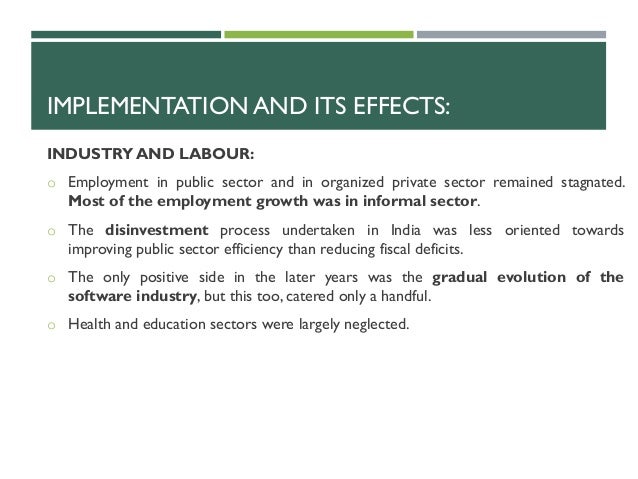 IMPLEMENTATION AND ITS EFFECTS:

INDUSTRY AND LABOUR:

o Employment in public sector and in organized private sector remained stagnated. Most of the employment growth was in informal sector.

o The disinvestment process undertaken in India was less oriented towards improving public sector efficiency than reducing fiscal deficits.

o The only positive side in the later years was the gradual evolution of the software industry, but this too, catered only a handful.

o Health and education sectors were largely neglected.